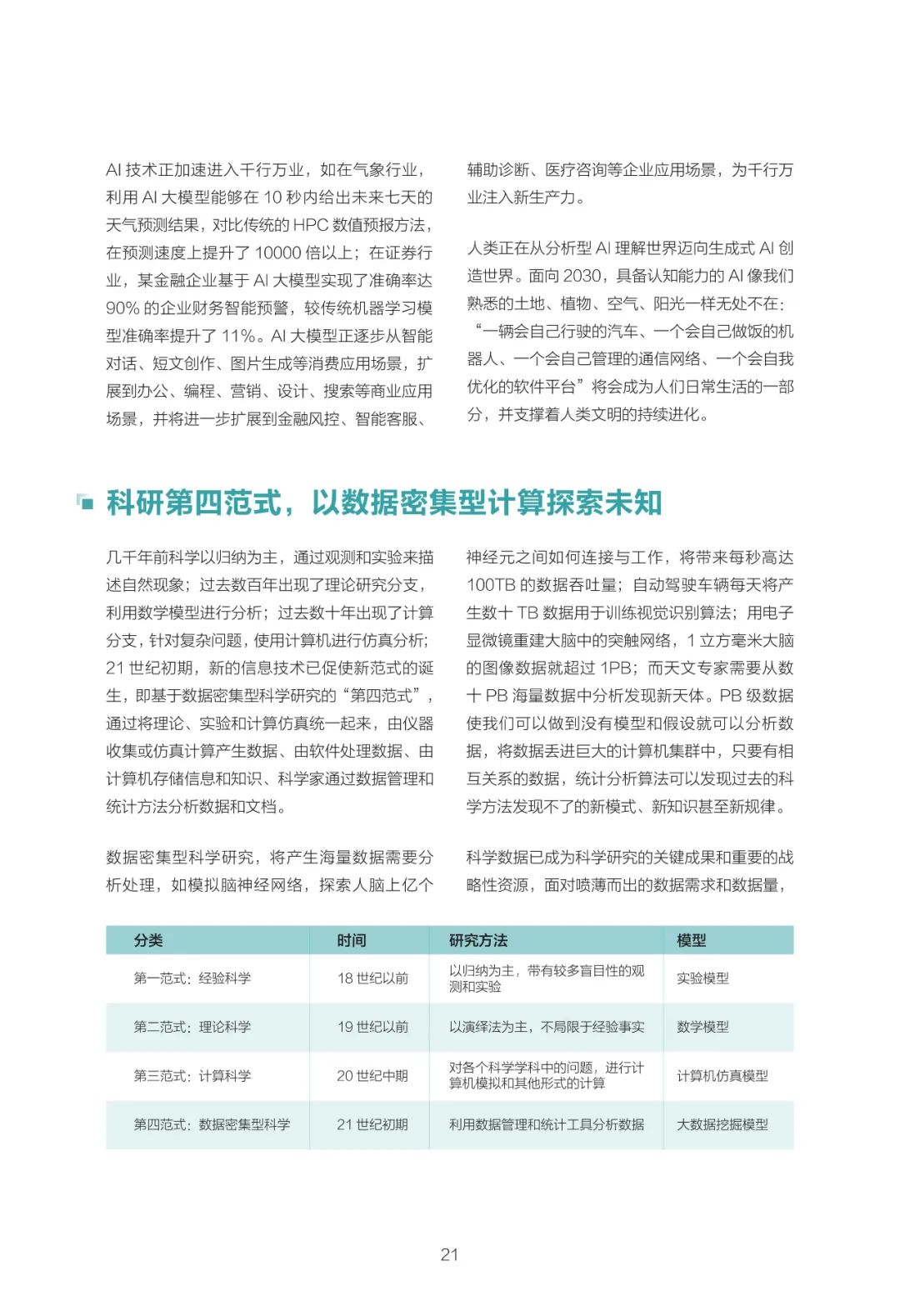 AI 技术正加速进入千行万业，如在气象行业，利用 AI 大模型能够在 10 秒内给出未来七天的天气预测结果，对比传统的 HPC 数值预报方法，在预测速度上提升了 10000 倍以上；在证券行业，某金融企业基于 AI 大模型实现了准确率达 90% 的企业财务智能预警，较传统机器学习模型准确率提升了 11%。AI 大模型正逐步从智能对话、短文创作、图片生成等消费应用场景，扩展到办公、编程、营销、设计、搜索等商业应用场景，并将进一步扩展到金融风控、智能客服、辅助诊断、医疗咨询等企业应用场景，为千行万业注入新生产力。

人类正在从分析型 AI 理解世界迈向生成式 AI 创造世界。面向 2030，具备认知能力的 AI 像我们熟悉的土地、植物、空气、阳光一样无处不在：“一辆会自己行驶的汽车、一个会自己做饭的机器人、一个会自己管理的通信网络、一个会自我优化的软件平台”将会成为人们日常生活的一部分，并支撑着人类文明的持续进化。

科研第四范式，以数据密集型计算探索未知

几千年前科学以归纳为主，通过观测和实验来描述自然现象；过去数百年出现了理论研究分支，利用数学模型进行分析；过去数十年出现了计算分支，针对复杂问题，使用计算机进行仿真分析；21 世纪初期，新的信息技术已促使新范式的诞生，即基于数据密集型科学研究的“第四范式”，通过将理论、实验和计算仿真统一起来，由仪器收集或仿真计算产生数据、由软件处理数据、由计算机存储信息和知识、科学家通过数据管理和统计方法分析数据和文档。

数据密集型科学研究，将产生海量数据需要分析处理，如模拟脑神经网络，探索人脑上亿个神经元之间如何连接与工作，将带来每秒高达 100TB 的数据吞吐量；自动驾驶车辆每天将产生数十 TB 数据用于训练视觉识别算法；用电子显微镜重建大脑中的突触网络，1 立方毫米大脑的图像数据就超过 1PB；而天文专家需要从数十 PB 海量数据中分析发现新天体。PB 级数据使我们可以做到没有模型和假设就可以分析数据，将数据丢进巨大的计算机集群中，只要有相互关系的数据，统计分析算法可以发现过去的科学方法发现不了的新模式、新知识甚至新规律。

科学数据已成为科学研究的关键成果和重要的战略性资源，面对喷薄而出的数据需求和数据量，

| 分类 | 时间 | 研究方法 | 模型 |
|---|---|---|---|
| 第一范式：经验科学 | 18 世纪以前 | 以归纳为主，带有较多盲目性的观测和实验 | 实验模型 |
| 第二范式：理论科学 | 19 世纪以前 | 以演绎法为主，不局限于经验事实 | 数学模型 |
| 第三范式：计算科学 | 20 世纪中期 | 对各个科学学科中的问题，进行计算机模拟和其他形式的计算 | 计算机仿真模型 |
| 第四范式：数据密集型科学 | 21 世纪初期 | 利用数据管理和统计工具分析数据 | 大数据挖掘模型 |

21